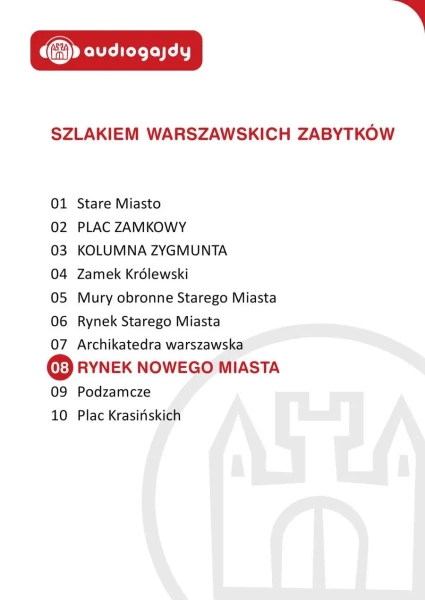 audiogajdy

SZLAKIEM WARSZAWSKICH ZABYTKÓW

01 Stare Miasto
02 PLAC ZAMKOWY
03 KOLUMNA ZYGMUNTA
04 Zamek Królewski
05 Mury obronne Starego Miasta
06 Rynek Starego Miasta
07 Archikatedra warszawska
08 RYNEK NOWEGO MIASTA
09 Podzamcze
10 Plac Krasińskich